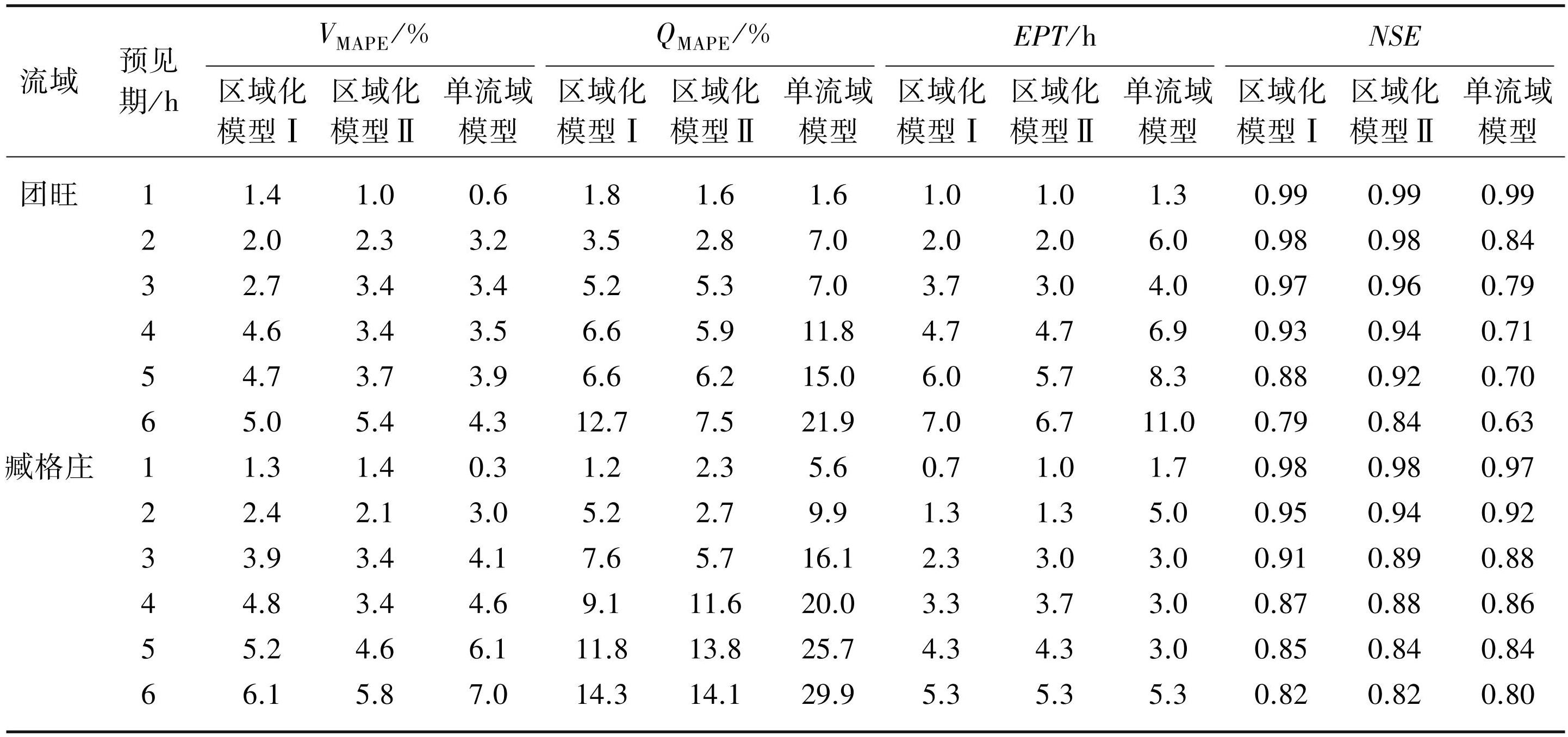 | 流域 | 预见期/h | $V_{MAPE}$/% 区域化模型Ⅰ | $V_{MAPE}$/% 区域化模型Ⅱ | $V_{MAPE}$/% 单流域模型 | $Q_{MAPE}$/% 区域化模型Ⅰ | $Q_{MAPE}$/% 区域化模型Ⅱ | $Q_{MAPE}$/% 单流域模型 | $EPT$/h 区域化模型Ⅰ | $EPT$/h 区域化模型Ⅱ | $EPT$/h 单流域模型 | $NSE$ 区域化模型Ⅰ | $NSE$ 区域化模型Ⅱ | $NSE$ 单流域模型 |
|---|---|---|---|---|---|---|---|---|---|---|---|---|---|
| 团旺 | 1 | 1.4 | 1.0 | 0.6 | 1.8 | 1.6 | 1.6 | 1.0 | 1.0 | 1.3 | 0.99 | 0.99 | 0.99 |
| | 2 | 2.0 | 2.3 | 3.2 | 3.5 | 2.8 | 7.0 | 2.0 | 2.0 | 6.0 | 0.98 | 0.98 | 0.84 |
| | 3 | 2.7 | 3.4 | 3.4 | 5.2 | 5.3 | 7.0 | 3.7 | 3.0 | 4.0 | 0.97 | 0.96 | 0.79 |
| | 4 | 4.6 | 3.4 | 3.5 | 6.6 | 5.9 | 11.8 | 4.7 | 4.7 | 6.9 | 0.93 | 0.94 | 0.71 |
| | 5 | 4.7 | 3.7 | 3.9 | 6.6 | 6.2 | 15.0 | 6.0 | 5.7 | 8.3 | 0.88 | 0.92 | 0.70 |
| | 6 | 5.0 | 5.4 | 4.3 | 12.7 | 7.5 | 21.9 | 7.0 | 6.7 | 11.0 | 0.79 | 0.84 | 0.63 |
| 臧格庄 | 1 | 1.3 | 1.4 | 0.3 | 1.2 | 2.3 | 5.6 | 0.7 | 1.0 | 1.7 | 0.98 | 0.98 | 0.97 |
| | 2 | 2.4 | 2.1 | 3.0 | 5.2 | 2.7 | 9.9 | 1.3 | 1.3 | 5.0 | 0.95 | 0.94 | 0.92 |
| | 3 | 3.9 | 3.4 | 4.1 | 7.6 | 5.7 | 16.1 | 2.3 | 3.0 | 3.0 | 0.91 | 0.89 | 0.88 |
| | 4 | 4.8 | 3.4 | 4.6 | 9.1 | 11.6 | 20.0 | 3.3 | 3.7 | 3.0 | 0.87 | 0.88 | 0.86 |
| | 5 | 5.2 | 4.6 | 6.1 | 11.8 | 13.8 | 25.7 | 4.3 | 4.3 | 3.0 | 0.85 | 0.84 | 0.84 |
| | 6 | 6.1 | 5.8 | 7.0 | 14.3 | 14.1 | 29.9 | 5.3 | 5.3 | 5.3 | 0.82 | 0.82 | 0.80 |